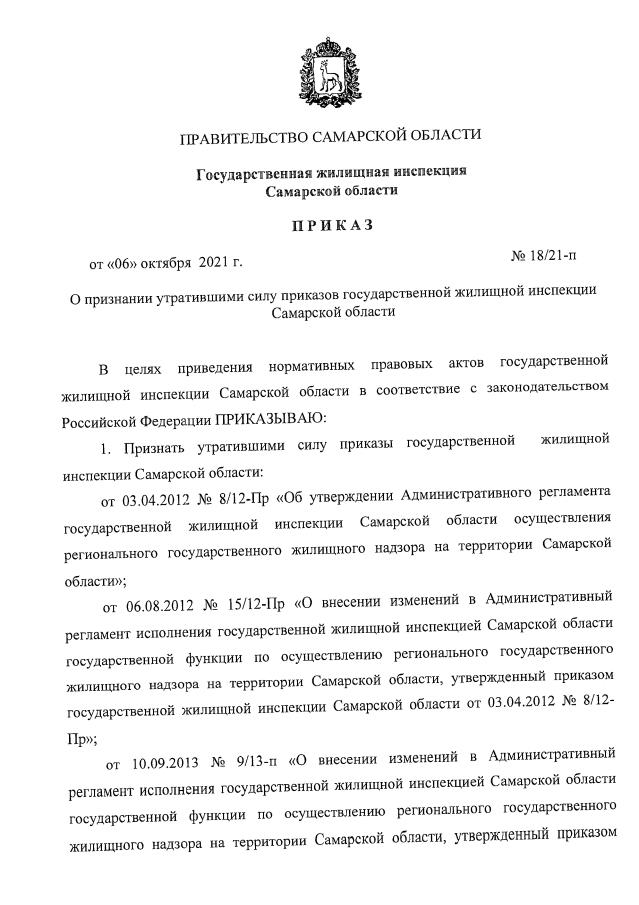 ПРАВИТЕЛЬСТВО САМАРСКОЙ ОБЛАСТИ

Государственная жилищная инспекция Самарской области

ПРИКАЗ

от «06» октября 2021 г.

№ 18/21-п

О признании утратившими силу приказов государственной жилищной инспекции Самарской области

В целях приведения нормативных правовых актов государственной жилищной инспекции Самарской области в соответствие с законодательством Российской Федерации ПРИКАЗЫВАЮ:

1. Признать утратившими силу приказы государственной жилищной инспекции Самарской области:

от 03.04.2012 № 8/12-Пр «Об утверждении Административного регламента государственной жилищной инспекции Самарской области осуществления регионального государственного жилищного надзора на территории Самарской области»;

от 06.08.2012 № 15/12-Пр «О внесении изменений в Административный регламент исполнения государственной жилищной инспекцией Самарской области государственной функции по осуществлению регионального государственного жилищного надзора на территории Самарской области, утвержденный приказом государственной жилищной инспекции Самарской области от 03.04.2012 № 8/12-Пр»;

от 10.09.2013 № 9/13-п «О внесении изменений в Административный регламент исполнения государственной жилищной инспекцией Самарской области государственной функции по осуществлению регионального государственного жилищного надзора на территории Самарской области, утвержденный приказом